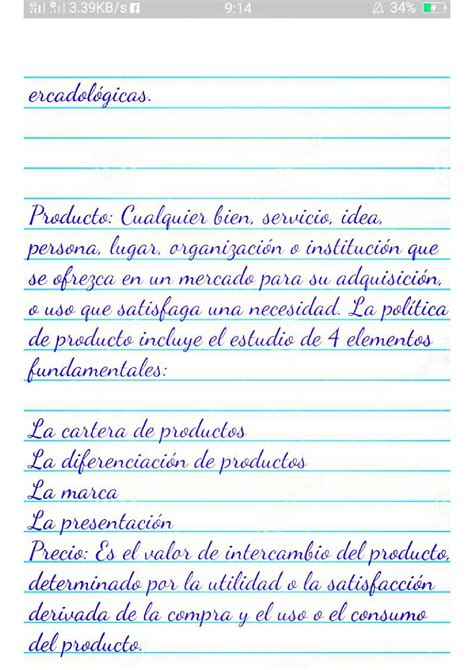 3.39KB/s 9:14 34%

ercadológicas.

Producto: Cualquier bien, servicio, idea, persona, lugar, organización o institución que se ofrezca en un mercado para su adquisición, o uso que satisfaga una necesidad. La política de producto incluye el estudio de 4 elementos fundamentales:

La cartera de productos
La diferenciación de productos
La marca
La presentación
Precio: Es el valor de intercambio del producto, determinado por la utilidad o la satisfacción derivada de la compra y el uso o el consumo del producto.